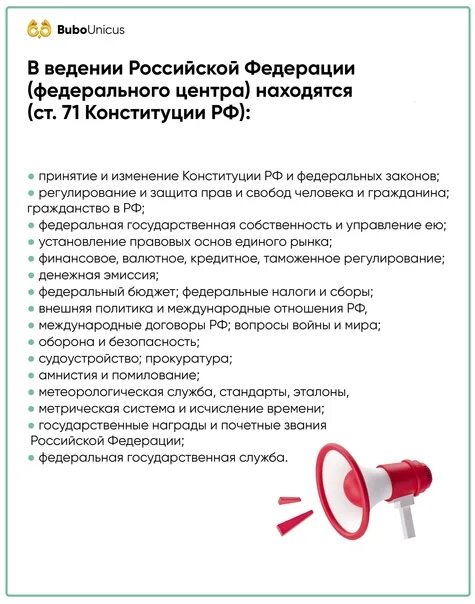 BuboUnicus

В ведении Российской Федерации (федерального центра) находятся (ст. 71 Конституции РФ):

• принятие и изменение Конституции РФ и федеральных законов;
• регулирование и защита прав и свобод человека и гражданина; гражданство в РФ;
• федеральная государственная собственность и управление ею;
• установление правовых основ единого рынка;
• финансовое, валютное, кредитное, таможенное регулирование;
• денежная эмиссия;
• федеральный бюджет; федеральные налоги и сборы;
• внешняя политика и международные отношения РФ,
• международные договоры РФ; вопросы войны и мира;
• оборона и безопасность;
• судоустройство; прокуратура;
• амнистия и помилование;
• метеорологическая служба, стандарты, эталоны,
• метрическая система и исчисление времени;
• государственные награды и почетные звания Российской Федерации;
• федеральная государственная служба.